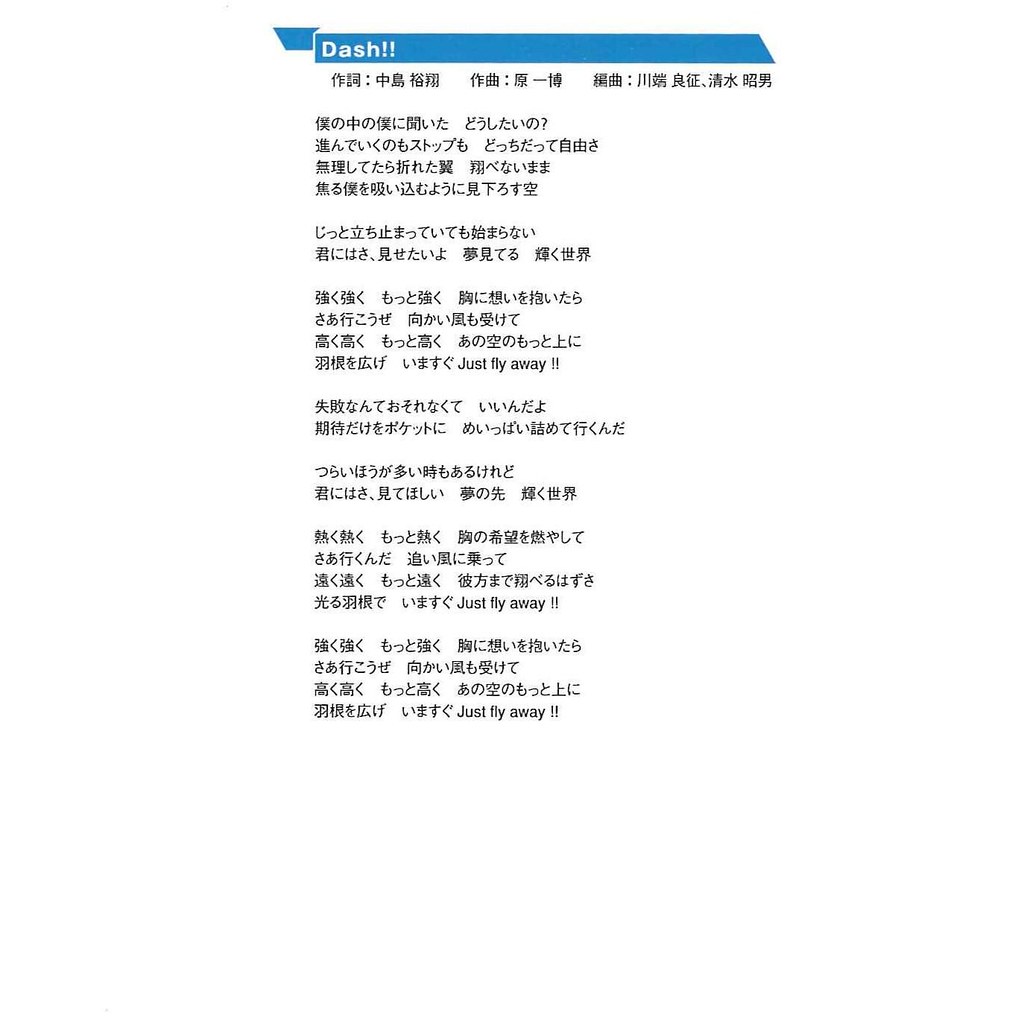 Dash!!

作詞：中島 裕翔　　作曲：原 一博　　編曲：川端 良征、清水 昭男

僕の中の僕に聞いた　どうしたいの?
進んでいくのもストップも　どっちだって自由さ
無理してたら折れた翼　翔べないまま
焦る僕を吸い込むように見下ろす空

じっと立ち止まっていても始まらない
君にはさ、見せたいよ　夢見てる　輝く世界

強く強く　もっと強く　胸に想いを抱いたら
さあ行こうぜ　向かい風も受けて
高く高く　もっと高く　あの空のもっと上に
羽根を広げ　いますぐ Just fly away !!

失敗なんておそれなくて　いいんだよ
期待だけをポケットに　めいっぱい詰めて行くんだ

つらいほうが多い時もあるけれど
君にはさ、見てほしい　夢の先　輝く世界

熱く熱く　もっと熱く　胸の希望を燃やして
さあ行くんだ　追い風に乗って
遠く遠く　もっと遠く　彼方まで翔べるはずさ
光る羽根で　いますぐ Just fly away !!

強く強く　もっと強く　胸に想いを抱いたら
さあ行こうぜ　向かい風も受けて
高く高く　もっと高く　あの空のもっと上に
羽根を広げ　いますぐ Just fly away !!